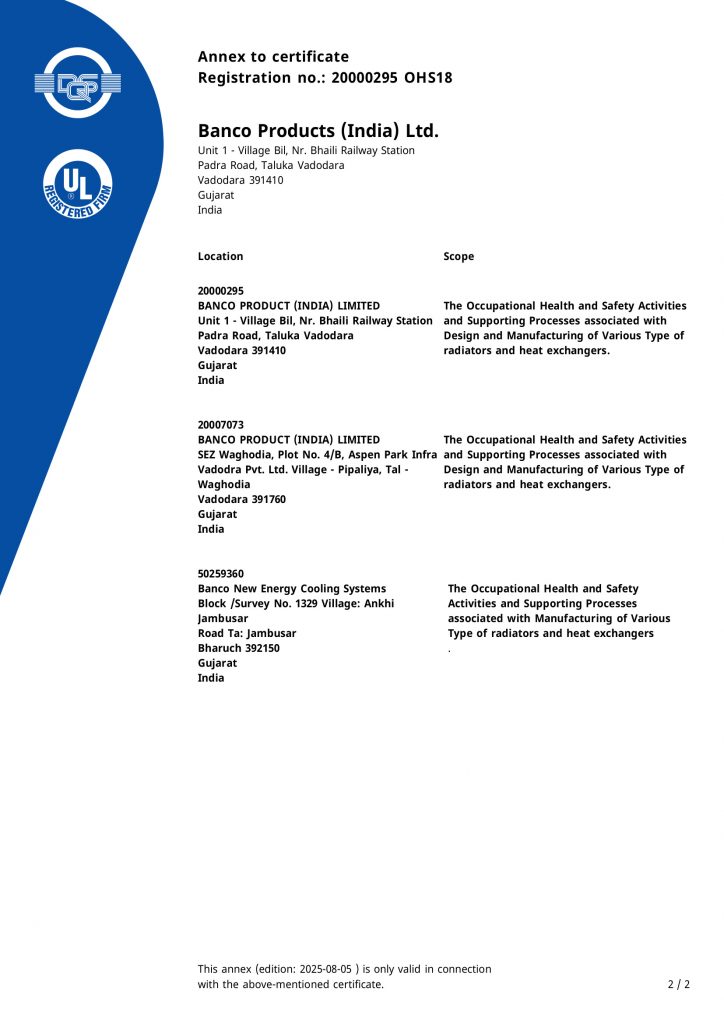 DQS

UL REGISTERED FIRM

Annex to certificate
Registration no.: 20000295 OHS18

Banco Products (India) Ltd.
Unit 1 - Village Bil, Nr. Bhaili Railway Station
Padra Road, Taluka Vadodara
Vadodara 391410
Gujarat
India

| Location | Scope |
|---|---|
| 20000295 BANCO PRODUCT (INDIA) LIMITED Unit 1 - Village Bil, Nr. Bhaili Railway Station Padra Road, Taluka Vadodara Vadodara 391410 Gujarat India | The Occupational Health and Safety Activities and Supporting Processes associated with Design and Manufacturing of Various Type of radiators and heat exchangers. |
| 20007073 BANCO PRODUCT (INDIA) LIMITED SEZ Waghodia, Plot No. 4/B, Aspen Park Infra Vadodra Pvt. Ltd. Village - Pipaliya, Tal - Waghodia Vadodara 391760 Gujarat India | The Occupational Health and Safety Activities and Supporting Processes associated with Design and Manufacturing of Various Type of radiators and heat exchangers. |
| 50259360 Banco New Energy Cooling Systems Block /Survey No. 1329 Village: Ankhi Jambusar Road Ta: Jambusar Bharuch 392150 Gujarat India | The Occupational Health and Safety Activities and Supporting Processes associated with Manufacturing of Various Type of radiators and heat exchangers . |

This annex (edition: 2025-08-05 ) is only valid in connection with the above-mentioned certificate.

2 / 2